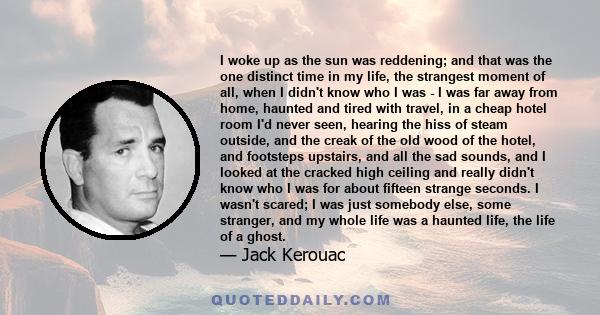 I woke up as the sun was reddening; and that was the one distinct time in my life, the strangest moment of all, when I didn't know who I was - I was far away from home, haunted and tired with travel, in a cheap hotel room I'd never seen, hearing the hiss of steam outside, and the creak of the old wood of the hotel, and footsteps upstairs, and all the sad sounds, and I looked at the cracked high ceiling and really didn't know who I was for about fifteen strange seconds. I wasn't scared; I was just somebody else, some stranger, and my whole life was a haunted life, the life of a ghost.
— Jack Kerouac

QUOTEDDAILY.COM